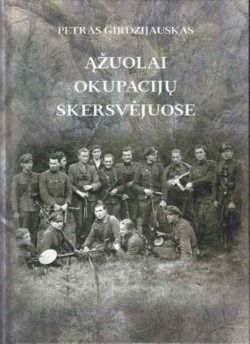 PETRAS GIRDZIJAUSKAS

ĄŽUOLAI OKUPACIJŲ SKERSVĖJUOSE